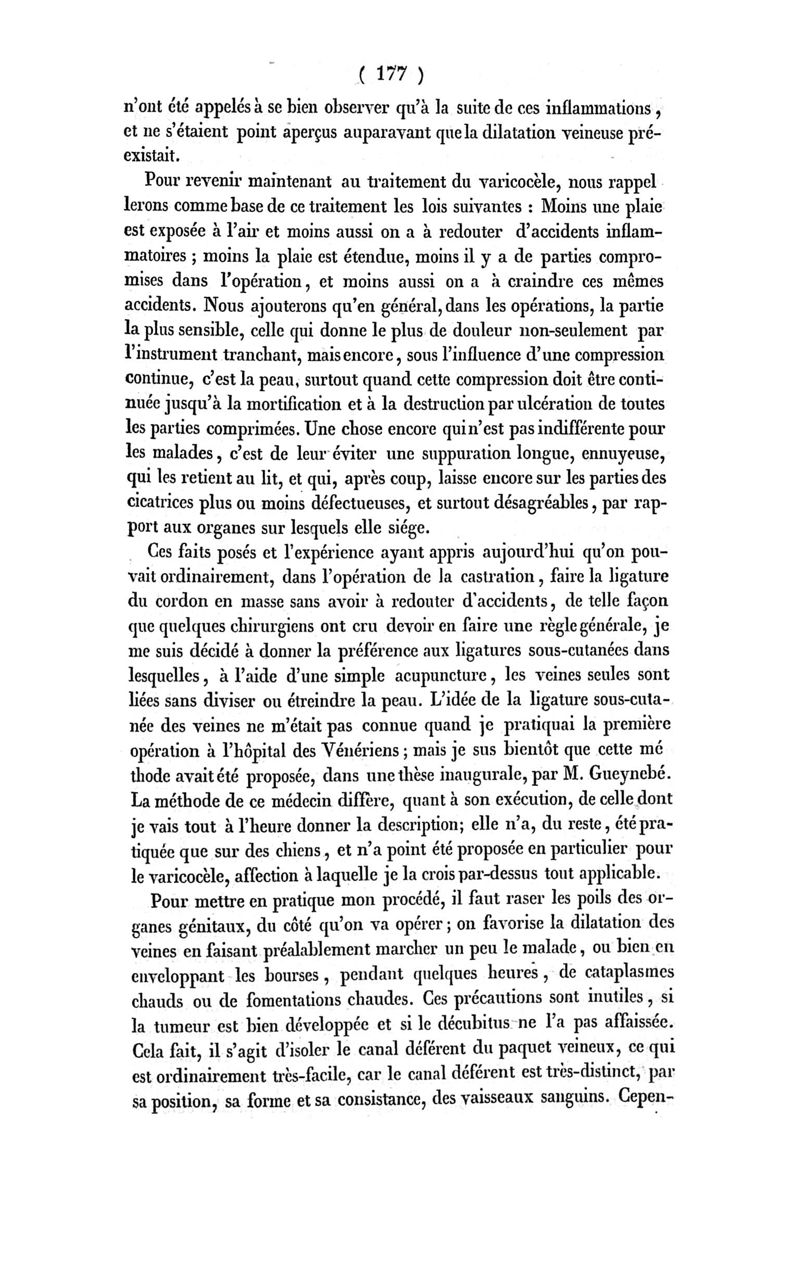 ( 177 )

n'ont été appelés à se bien observer qu'à la suite de ces inflammations, et ne s'étaient point aperçus auparavant que la dilatation veineuse préexistait.

Pour revenir maintenant au traitement du varicocèle, nous rappellerons comme base de ce traitement les lois suivantes : Moins une plaie est exposée à l'air et moins aussi on a à redouter d'accidents inflammatoires ; moins la plaie est étendue, moins il y a de parties compromises dans l'opération, et moins aussi on a à craindre ces mêmes accidents. Nous ajouterons qu'en général, dans les opérations, la partie la plus sensible, celle qui donne le plus de douleur non-seulement par l'instrument tranchant, mais encore, sous l'influence d'une compression continue, c'est la peau, surtout quand cette compression doit être continuée jusqu'à la mortification et à la destruction par ulcération de toutes les parties comprimées. Une chose encore qui n'est pas indifférente pour les malades, c'est de leur éviter une suppuration longue, ennuyeuse, qui les retient au lit, et qui, après coup, laisse encore sur les parties des cicatrices plus ou moins défectueuses, et surtout désagréables, par rapport aux organes sur lesquels elle siége.

Ces faits posés et l'expérience ayant appris aujourd'hui qu'on pouvait ordinairement, dans l'opération de la castration, faire la ligature du cordon en masse sans avoir à redouter d'accidents, de telle façon que quelques chirurgiens ont cru devoir en faire une règle générale, je me suis décidé à donner la préférence aux ligatures sous-cutanées dans lesquelles, à l'aide d'une simple acupuncture, les veines seules sont liées sans diviser ou étreindre la peau. L'idée de la ligature sous-cutanée des veines ne m'était pas connue quand je pratiquai la première opération à l'hôpital des Vénériens ; mais je sus bientôt que cette méthode avait été proposée, dans une thèse inaugurale, par M. Gueynebé. La méthode de ce médecin diffère, quant à son exécution, de celle dont je vais tout à l'heure donner la description; elle n'a, du reste, été pratiquée que sur des chiens, et n'a point été proposée en particulier pour le varicocèle, affection à laquelle je la crois par-dessus tout applicable.

Pour mettre en pratique mon procédé, il faut raser les poils des organes génitaux, du côté qu'on va opérer ; on favorise la dilatation des veines en faisant préalablement marcher un peu le malade, ou bien en enveloppant les bourses, pendant quelques heures, de cataplasmes chauds ou de fomentations chaudes. Ces précautions sont inutiles, si la tumeur est bien développée et si le décubitus ne l'a pas affaissée. Cela fait, il s'agit d'isoler le canal déférent du paquet veineux, ce qui est ordinairement très-facile, car le canal déférent est très-distinct, par sa position, sa forme et sa consistance, des vaisseaux sanguins. Cepen-